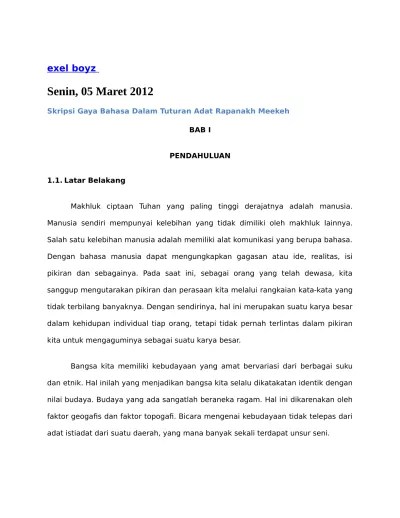 exel boyz

Senin, 05 Maret 2012

Skripsi Gaya Bahasa Dalam Tuturan Adat Rapanakh Meekeh

BAB I

PENDAHULUAN

1.1. Latar Belakang

Makhluk ciptaan Tuhan yang paling tinggi derajatnya adalah manusia. Manusia sendiri mempunyai kelebihan yang tidak dimiliki oleh makhluk lainnya. Salah satu kelebihan manusia adalah memiliki alat komunikasi yang berupa bahasa. Dengan bahasa manusia dapat mengungkapkan gagasan atau ide, realitas, isi pikiran dan sebagainya. Pada saat ini, sebagai orang yang telah dewasa, kita sanggup mengutarakan pikiran dan perasaan kita melalui rangkaian kata-kata yang tidak terbilang banyaknya. Dengan sendirinya, hal ini merupakan suatu karya besar dalam kehidupan individual tiap orang, tetapi tidak pernah terlintas dalam pikiran kita untuk mengaguminya sebagai suatu karya besar.

Bangsa kita memiliki kebudayaan yang amat bervariasi dari berbagai suku dan etnik. Hal inilah yang menjadikan bangsa kita selalu dikatakatan identik dengan nilai budaya. Budaya yang ada sangatlah beraneka ragam. Hal ini dikarenakan oleh faktor geogafis dan faktor topogafi. Bicara mengenai kebudayaan tidak telepas dari adat istiadat dari suatu daerah, yang mana banyak sekali terdapat unsur seni.